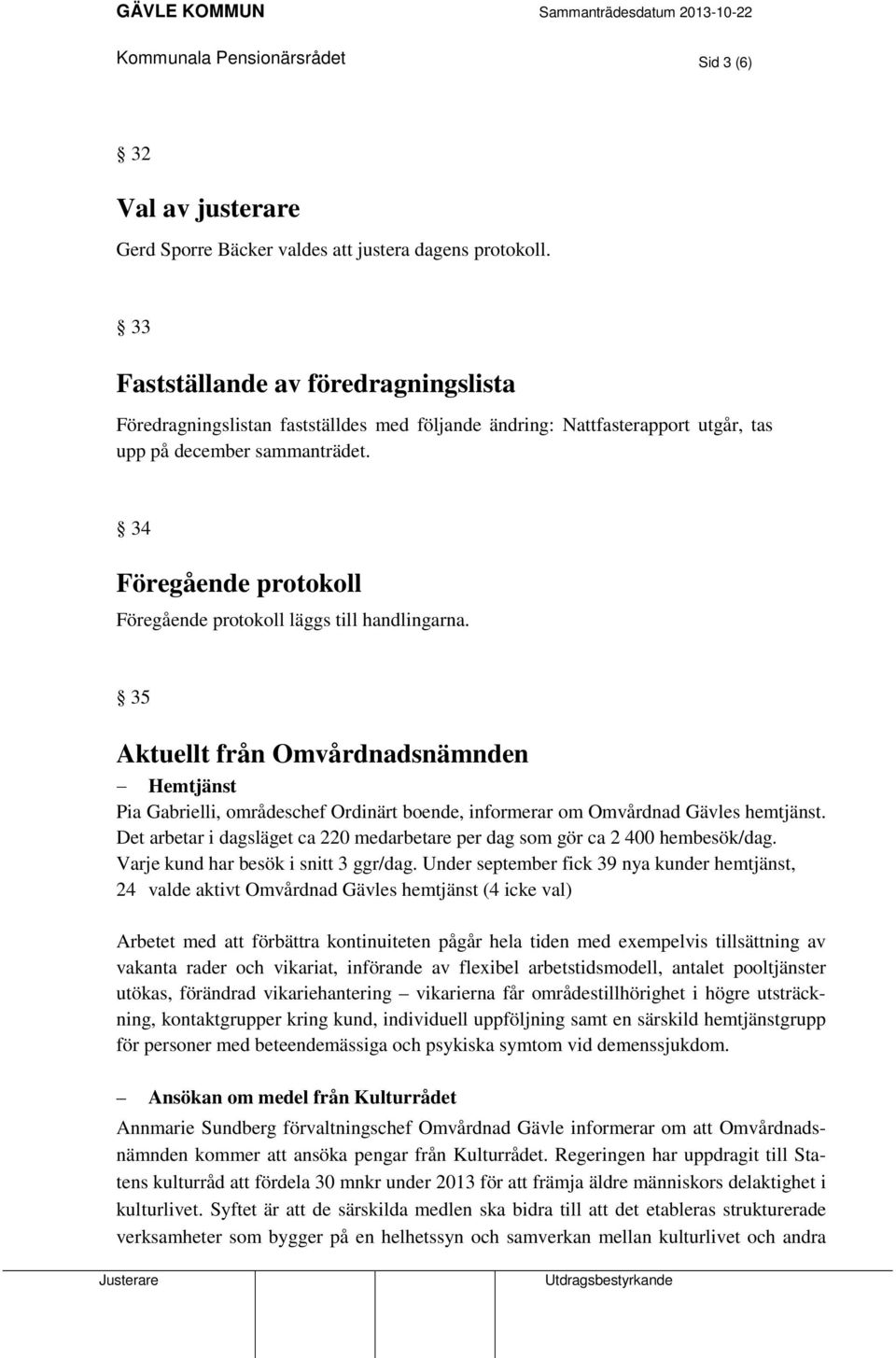 GÄVLE KOMMUN Sammanträdesdatum 2013-10-22

Kommunala Pensionärsrådet Sid 3 (6)

§ 32

Val av justerare

Gerd Sporre Bäcker valdes att justera dagens protokoll.

§ 33

Fastställande av föredragningslista

Föredragningslistan fastställdes med följande ändring: Nattfasterapport utgår, tas upp på december sammanträdet.

§ 34

Föregående protokoll

Föregående protokoll läggs till handlingarna.

§ 35

Aktuellt från Omvårdnadsnämnden

– Hemtjänst

Pia Gabrielli, områdeschef Ordinärt boende, informerar om Omvårdnad Gävles hemtjänst. Det arbetar i dagsläget ca 220 medarbetare per dag som gör ca 2 400 hembesök/dag. Varje kund har besök i snitt 3 ggr/dag. Under september fick 39 nya kunder hemtjänst, 24 valde aktivt Omvårdnad Gävles hemtjänst (4 icke val)

Arbetet med att förbättra kontinuiteten pågår hela tiden med exempelvis tillsättning av vakanta rader och vikariat, införande av flexibel arbetstidsmodell, antalet pooltjänster utökas, förändrad vikariehantering – vikarierna får områdestillhörighet i högre utsträckning, kontaktgrupper kring kund, individuell uppföljning samt en särskild hemtjänstgrupp för personer med beteendemässiga och psykiska symtom vid demenssjukdom.

– Ansökan om medel från Kulturrådet

Annmarie Sundberg förvaltningschef Omvårdnad Gävle informerar om att Omvårdnadsnämnden kommer att ansöka pengar från Kulturrådet. Regeringen har uppdragit till Statens kulturråd att fördela 30 mnkr under 2013 för att främja äldre människors delaktighet i kulturlivet. Syftet är att de särskilda medlen ska bidra till att det etableras strukturerade verksamheter som bygger på en helhetssyn och samverkan mellan kulturlivet och andra

Justerare Utdragsbestyrkande